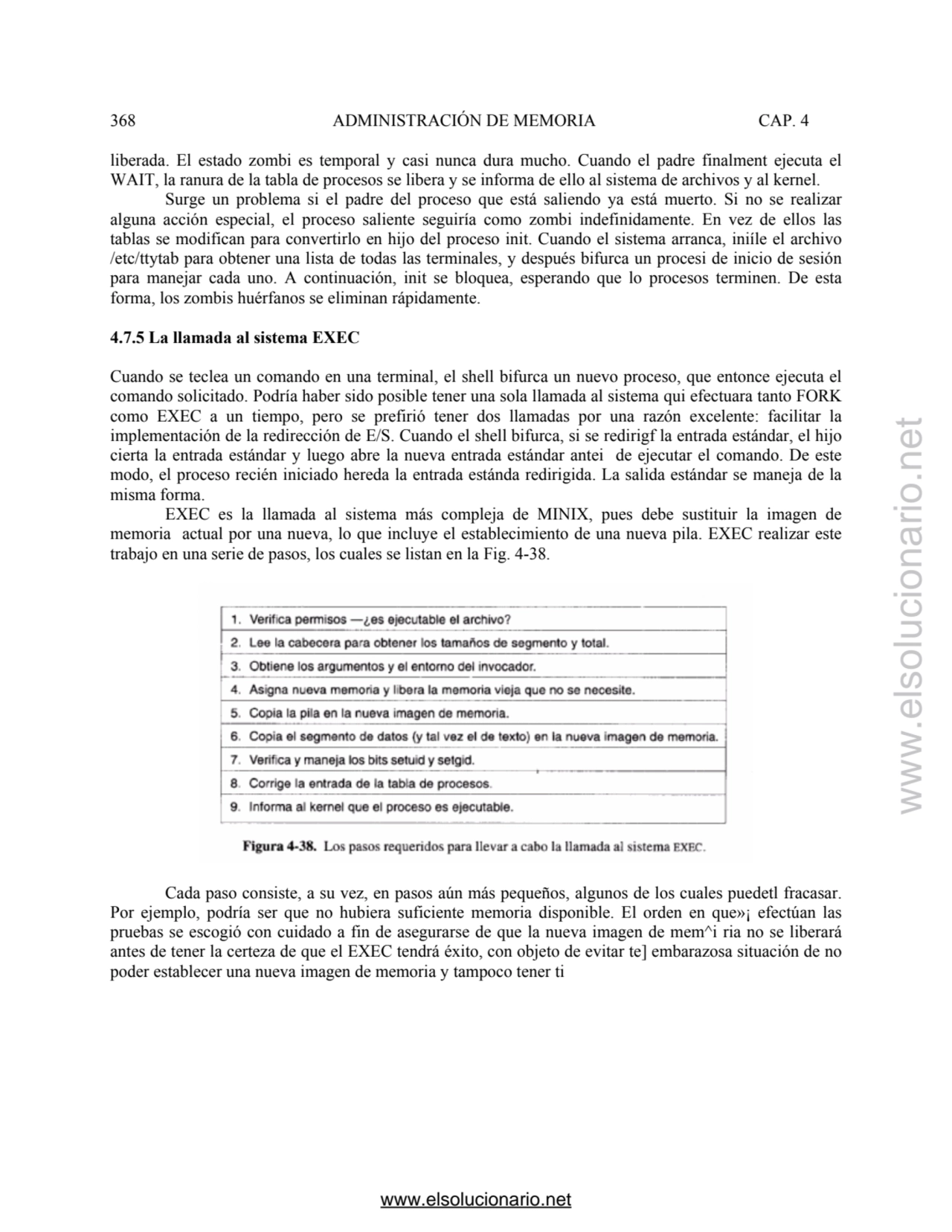 368 ADMINISTRACIÓN DE MEMORIA CAP. 4

liberada. El estado zombi es temporal y casi nunca dura mucho. Cuando el padre finalment ejecuta el WAIT, la ranura de la tabla de procesos se libera y se informa de ello al sistema de archivos y al kernel.

Surge un problema si el padre del proceso que está saliendo ya está muerto. Si no se realizar alguna acción especial, el proceso saliente seguiría como zombi indefinidamente. En vez de ellos las tablas se modifican para convertirlo en hijo del proceso init. Cuando el sistema arranca, iniíle el archivo /etc/ttytab para obtener una lista de todas las terminales, y después bifurca un procesi de inicio de sesión para manejar cada uno. A continuación, init se bloquea, esperando que lo procesos terminen. De esta forma, los zombis huérfanos se eliminan rápidamente.

4.7.5 La llamada al sistema EXEC

Cuando se teclea un comando en una terminal, el shell bifurca un nuevo proceso, que entonce ejecuta el comando solicitado. Podría haber sido posible tener una sola llamada al sistema qui efectuara tanto FORK como EXEC a un tiempo, pero se prefirió tener dos llamadas por una razón excelente: facilitar la implementación de la redirección de E/S. Cuando el shell bifurca, si se redirigf la entrada estándar, el hijo cierta la entrada estándar y luego abre la nueva entrada estándar antei de ejecutar el comando. De este modo, el proceso recién iniciado hereda la entrada estánda redirigida. La salida estándar se maneja de la misma forma.

EXEC es la llamada al sistema más compleja de MINIX, pues debe sustituir la imagen de memoria actual por una nueva, lo que incluye el establecimiento de una nueva pila. EXEC realizar este trabajo en una serie de pasos, los cuales se listan en la Fig. 4-38.

| 1. Verifica permisos —¿es ejecutable el archivo? |
|---|
| 2. Lee la cabecera para obtener los tamaños de segmento y total. |
| 3. Obtiene los argumentos y el entorno del invocador. |
| 4. Asigna nueva memoria y libera la memoria vieja que no se necesite. |
| 5. Copia la pila en la nueva imagen de memoria. |
| 6. Copia el segmento de datos (y tal vez el de texto) en la nueva imagen de memoria. |
| 7. Verifica y maneja los bits setuid y setgid. |
| 8. Corrige la entrada de la tabla de procesos. |
| 9. Informa al kernel que el proceso es ejecutable. |

Figura 4-38. Los pasos requeridos para llevar a cabo la llamada al sistema EXEC.

Cada paso consiste, a su vez, en pasos aún más pequeños, algunos de los cuales puedetl fracasar. Por ejemplo, podría ser que no hubiera suficiente memoria disponible. El orden en que»¡ efectúan las pruebas se escogió con cuidado a fin de asegurarse de que la nueva imagen de mem^i ria no se liberará antes de tener la certeza de que el EXEC tendrá éxito, con objeto de evitar te] embarazosa situación de no poder establecer una nueva imagen de memoria y tampoco tener ti

www.elsolucionario.net

www.elsolucionario.net